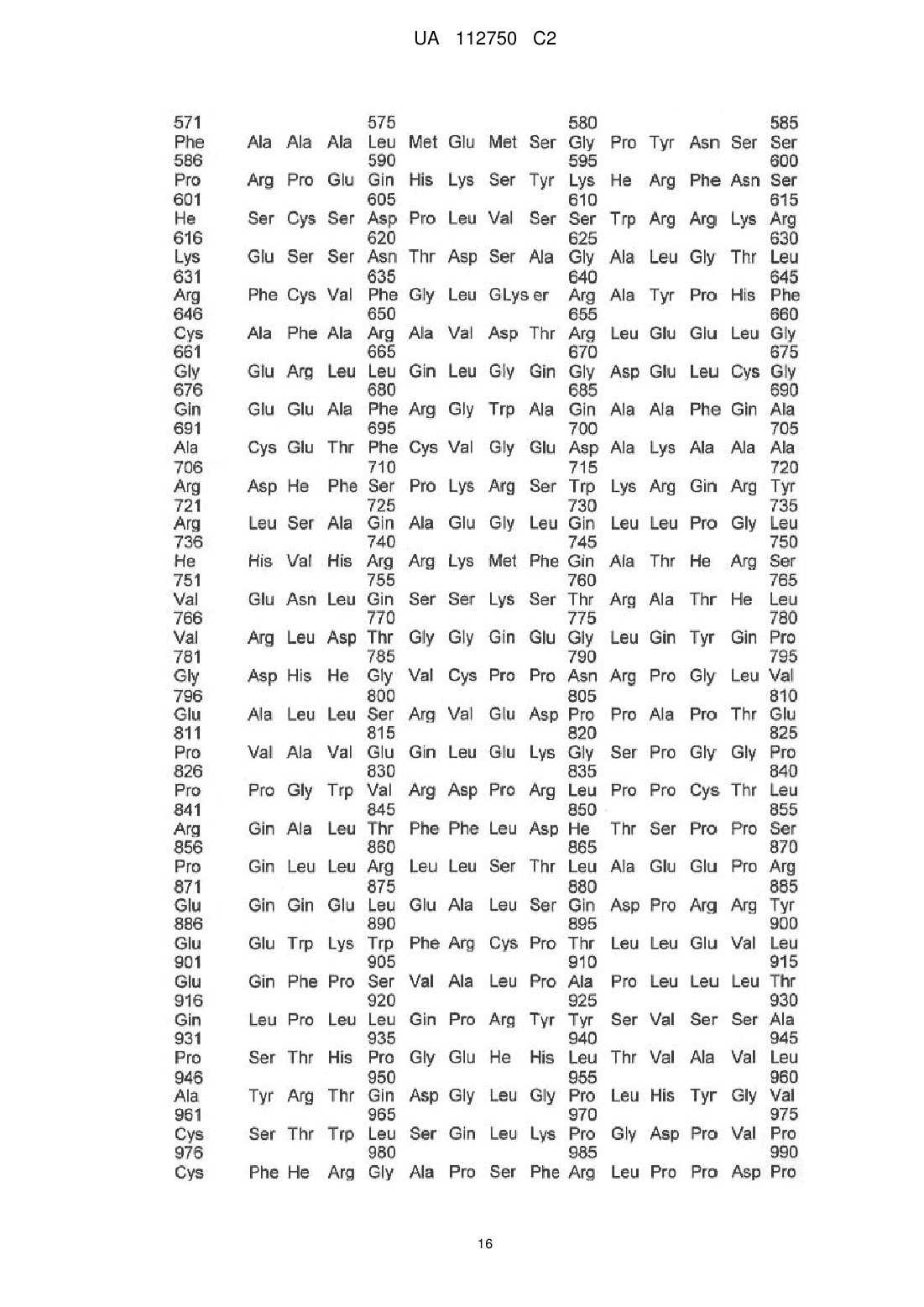 UA 112750 C2

571 575 580 585
Phe Ala Ala Ala Leu Met Glu Met Ser Gly Pro Tyr Asn Ser Ser
586 590 595 600
Pro Arg Pro Glu Gin His Lys Ser Tyr Lys He Arg Phe Asn Ser
601 605 610 615
He Ser Cys Ser Asp Pro Leu Val Ser Ser Trp Arg Arg Lys Arg
616 620 625 630
Lys Glu Ser Ser Asn Thr Asp Ser Ala Gly Ala Leu Gly Thr Leu
631 635 640 645
Arg Phe Cys Val Phe Gly Leu GLys er Arg Ala Tyr Pro His Phe
646 650 655 660
Cys Ala Phe Ala Arg Ala Val Asp Thr Arg Leu Glu Glu Leu Gly
661 665 670 675
Gly Glu Arg Leu Leu Gin Leu Gly Gin Gly Asp Glu Leu Cys Gly
676 680 685 690
Gin Glu Glu Ala Phe Arg Gly Trp Ala Gin Ala Ala Phe Gin Ala
691 695 700 705
Ala Cys Glu Thr Phe Cys Val Gly Glu Asp Ala Lys Ala Ala Ala
706 710 715 720
Arg Asp He Phe Ser Pro Lys Arg Ser Trp Lys Arg Gin Arg Tyr
721 725 730 735
Arg Leu Ser Ala Gin Ala Glu Gly Leu Gin Leu Leu Pro Gly Leu
736 740 745 750
He His Val His Arg Arg Lys Met Phe Gin Ala Thr He Arg Ser
751 755 760 765
Val Glu Asn Leu Gin Ser Ser Lys Ser Thr Arg Ala Thr He Leu
766 770 775 780
Val Arg Leu Asp Thr Gly Gly Gin Glu Gly Leu Gin Tyr Gin Pro
781 785 790 795
Gly Asp His He Gly Val Cys Pro Pro Asn Arg Pro Gly Leu Val
796 800 805 810
Glu Ala Leu Leu Ser Arg Val Glu Asp Pro Pro Ala Pro Thr Glu
811 815 820 825
Pro Val Ala Val Glu Gin Leu Glu Lys Gly Ser Pro Gly Gly Pro
826 830 835 840
Pro Pro Gly Trp Val Arg Asp Pro Arg Leu Pro Pro Cys Thr Leu
841 845 850 855
Arg Gin Ala Leu Thr Phe Phe Leu Asp He Thr Ser Pro Pro Ser
856 860 865 870
Pro Gin Leu Leu Arg Leu Leu Ser Thr Leu Ala Glu Glu Pro Arg
871 875 880 885
Glu Gin Gin Glu Leu Glu Ala Leu Ser Gin Asp Pro Arg Arg Tyr
886 890 895 900
Glu Glu Trp Lys Trp Phe Arg Cys Pro Thr Leu Leu Glu Val Leu
901 905 910 915
Glu Gin Phe Pro Ser Val Ala Leu Pro Ala Pro Leu Leu Leu Thr
916 920 925 930
Gin Leu Pro Leu Leu Gin Pro Arg Tyr Tyr Ser Val Ser Ser Ala
931 935 940 945
Pro Ser Thr His Pro Gly Glu He His Leu Thr Val Ala Val Leu
946 950 955 960
Ala Tyr Arg Thr Gin Asp Gly Leu Gly Pro Leu His Tyr Gly Val
961 965 970 975
Cys Ser Thr Trp Leu Ser Gin Leu Lys Pro Gly Asp Pro Val Pro
976 980 985 990
Cys Phe He Arg Gly Ala Pro Ser Phe Arg Leu Pro Pro Asp Pro

16